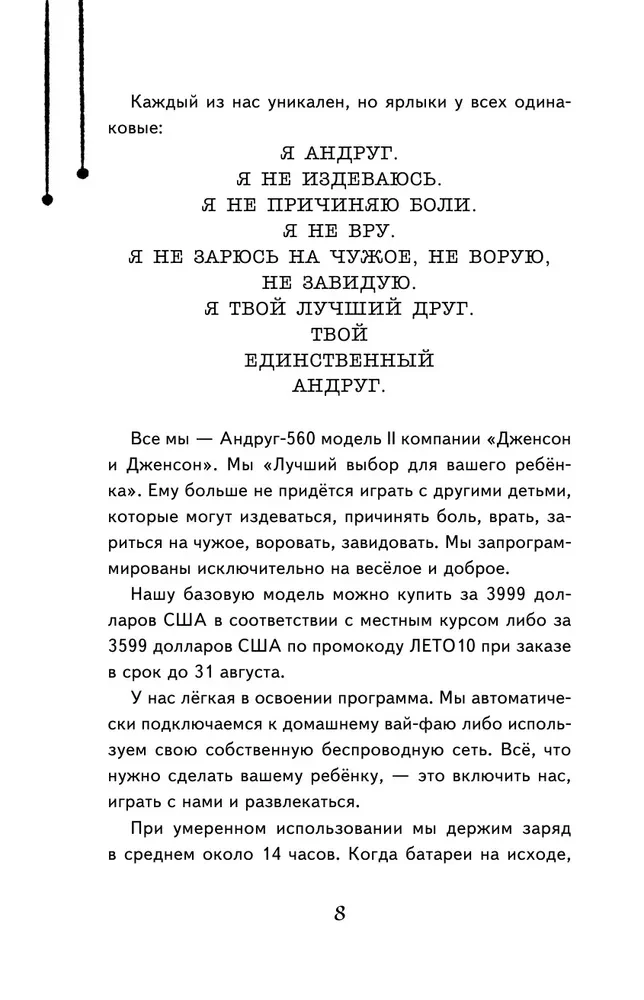 Каждый из нас уникален, но ярлыки у всех одинаковые:

Я АНДРУГ.
Я НЕ ИЗДЕВАЮСЬ.
Я НЕ ПРИЧИНЯЮ БОЛИ.
Я НЕ ВРУ.
Я НЕ ЗАРЮСЬ НА ЧУЖОЕ, НЕ ВОРУЮ, НЕ ЗАВИДУЮ.
Я ТВОЙ ЛУЧШИЙ ДРУГ.
ТВОЙ
ЕДИНСТВЕННЫЙ
АНДРУГ.

Все мы — Андруг-560 модель II компании «Дженсон и Дженсон». Мы «Лучший выбор для вашего ребёнка». Ему больше не придётся играть с другими детьми, которые могут издеваться, причинять боль, врать, зариться на чужое, воровать, завидовать. Мы запрограммированы исключительно на весёлое и доброе.

Нашу базовую модель можно купить за 3999 долларов США в соответствии с местным курсом либо за 3599 долларов США по промокоду ЛЕТО10 при заказе в срок до 31 августа.

У нас лёгкая в освоении программа. Мы автоматически подключаемся к домашнему вай-фаю либо используем свою собственную беспроводную сеть. Всё, что нужно сделать вашему ребёнку, — это включить нас, играть с нами и развлекаться.

При умеренном использовании мы держим заряд в среднем около 14 часов. Когда батареи на исходе,

8